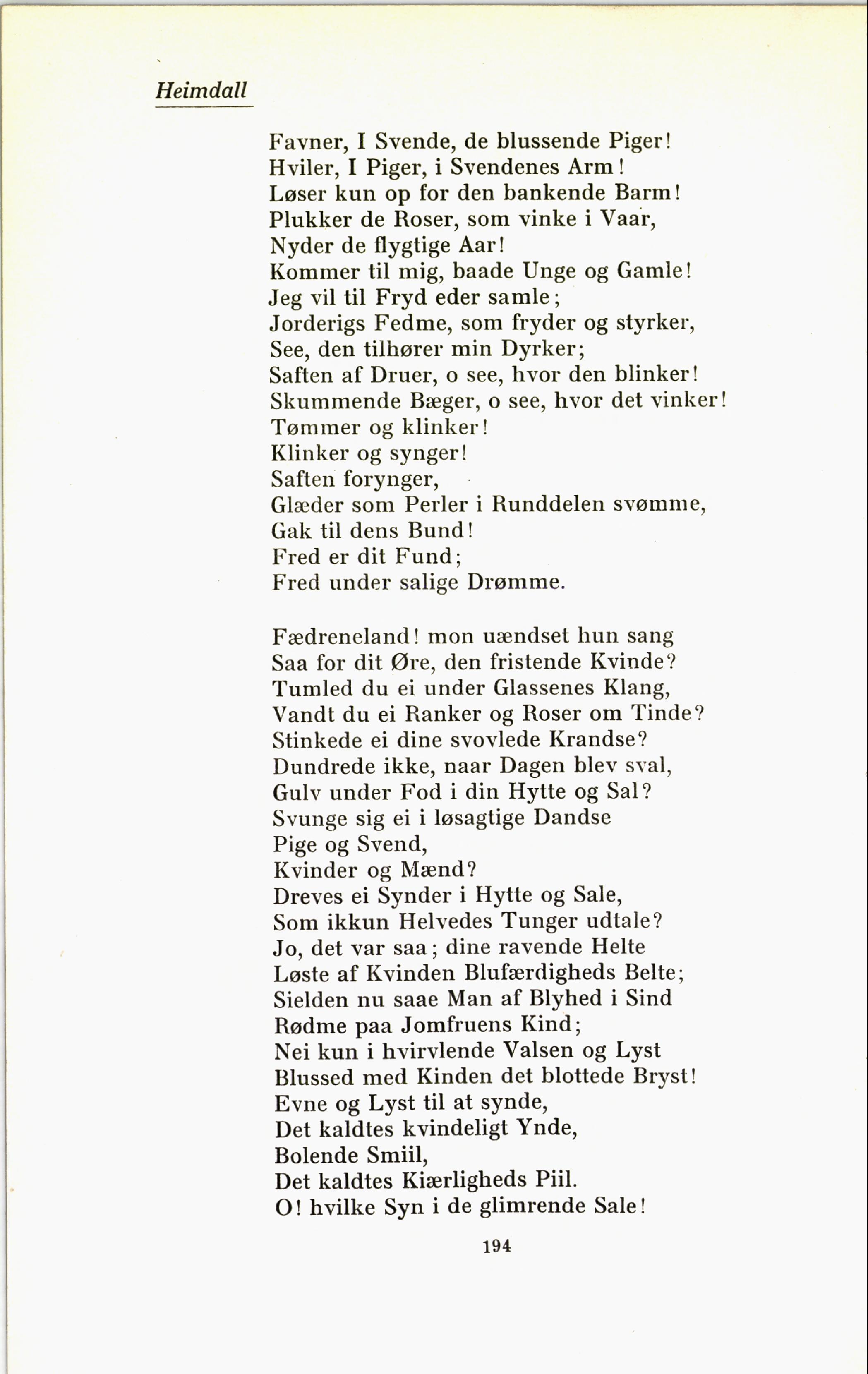 Heimdall

Favner, I Svende, de blussende Piger!
Hviler, I Piger, i Svendenes Arm!
Løser kun op for den bankende Barm!
Plukker de Roser, som vinke i Vaar,
Nyder de flygtige Aar!
Kommer til mig, baade Unge og Gamle!
Jeg vil til Fryd eder samle;
Jorderigs Fedme, som fryder og styrker,
See, den tilhører min Dyrker;
Saften af Druer, o see, hvor den blinker!
Skummende Bæger, o see, hvor det vinker!
Tømmer og klinker!
Klinker og synger!
Saften forynger,
Glæder som Perler i Runddelen svømme,
Gak til dens Bund!
Fred er dit Fund;
Fred under salige Drømme.

Fædreneland! mon uændset hun sang
Saa for dit Øre, den fristende Kvinde?
Tumled du ei under Glassenes Klang,
Vandt du ei Ranker og Roser om Tinde?
Stinkede ei dine svovlede Krandse?
Dundrede ikke, naar Dagen blev sval,
Gulv under Fod i din Hytte og Sal?
Svunge sig ei i løsagtige Dandse
Pige og Svend,
Kvinder og Mænd?
Dreves ei Synder i Hytte og Sale,
Som ikkun Helvedes Tunger udtale?
Jo, det var saa; dine ravende Helte
Løste af Kvinden Blufærdigheds Belte;
Sielden nu saae Man af Blyhed i Sind
Rødme paa Jomfruens Kind;
Nei kun i hvirvlende Valsen og Lyst
Blussed med Kinden det blottede Bryst!
Evne og Lyst til at synde,
Det kaldtes kvindeligt Ynde,
Bolende Smiil,
Det kaldtes Kiærligheds Piil.
O! hvilke Syn i de glimrende Sale!

194